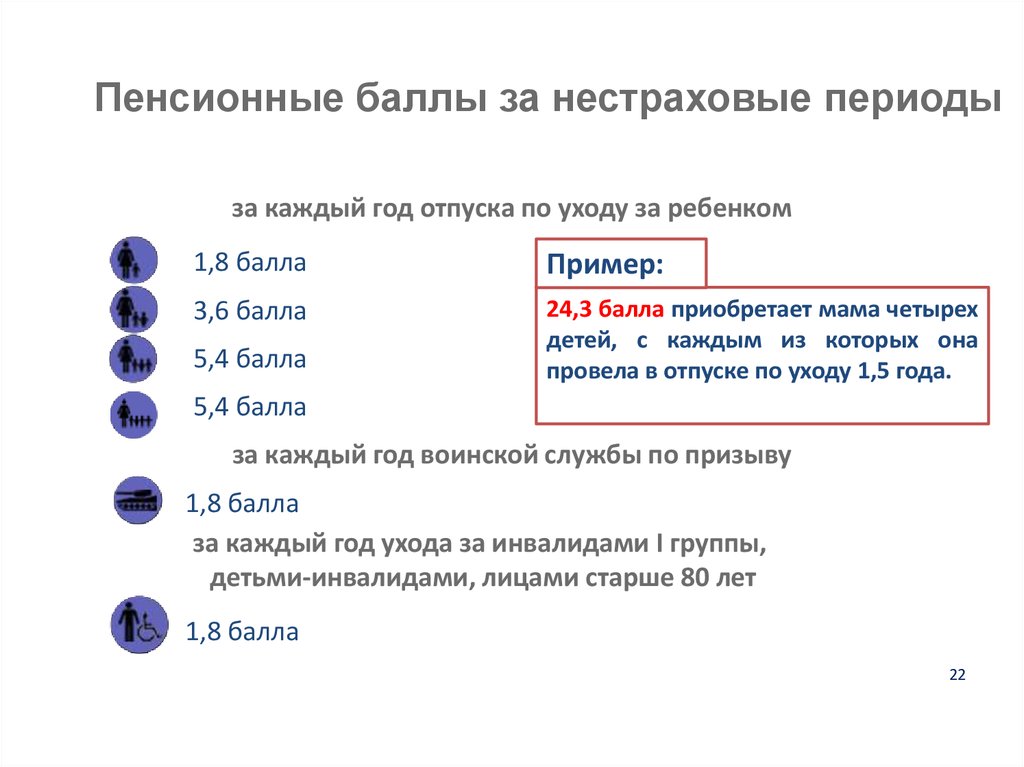 Пенсионные баллы за нестраховые периоды

за каждый год отпуска по уходу за ребенком

1,8 балла

3,6 балла

5,4 балла

5,4 балла

Пример:

24,3 балла приобретает мама четырех детей, с каждым из которых она провела в отпуске по уходу 1,5 года.

за каждый год воинской службы по призыву

1,8 балла

за каждый год ухода за инвалидами I группы, детьми-инвалидами, лицами старше 80 лет

1,8 балла

22